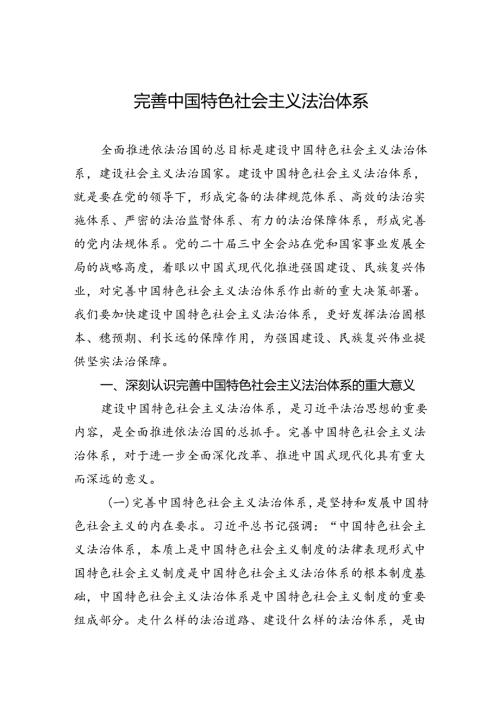 完善中国特色社会主义法治体系

全面推进依法治国的总目标是建设中国特色社会主义法治体系，建设社会主义法治国家。建设中国特色社会主义法治体系，就是要在党的领导下，形成完备的法律规范体系、高效的法治实施体系、严密的法治监督体系、有力的法治保障体系，形成完善的党内法规体系。党的二十届三中全会站在党和国家事业发展全局的战略高度，着眼以中国式现代化推进强国建设、民族复兴伟业，对完善中国特色社会主义法治体系作出新的重大决策部署。我们要加快建设中国特色社会主义法治体系，更好发挥法治固根本、稳预期、利长远的保障作用，为强国建设、民族复兴伟业提供坚实法治保障。

一、深刻认识完善中国特色社会主义法治体系的重大意义

建设中国特色社会主义法治体系，是习近平法治思想的重要内容，是全面推进依法治国的总抓手。完善中国特色社会主义法治体系，对于进一步全面深化改革、推进中国式现代化具有重大而深远的意义。

（一）完善中国特色社会主义法治体系，是坚持和发展中国特色社会主义的内在要求。习近平总书记强调：“中国特色社会主义法治体系，本质上是中国特色社会主义制度的法律表现形式中国特色社会主义制度是中国特色社会主义法治体系的根本制度基础，中国特色社会主义法治体系是中国特色社会主义制度的重要组成部分。走什么样的法治道路、建设什么样的法治体系，是由